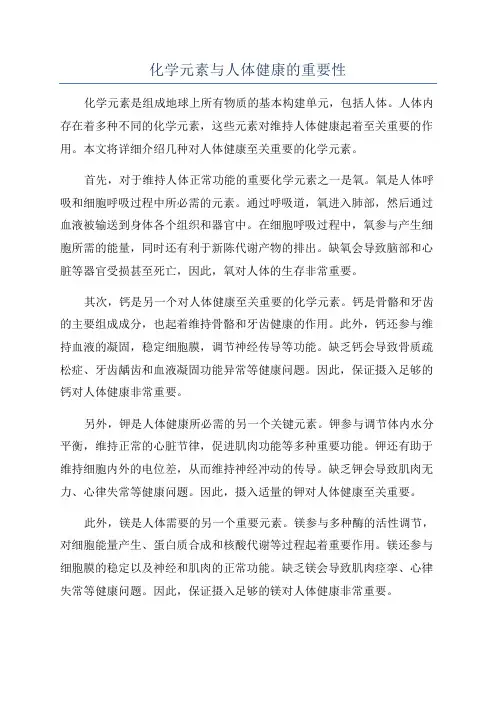 化学元素与人体健康的重要性

化学元素是组成地球上所有物质的基本构建单元，包括人体。人体内存在着多种不同的化学元素，这些元素对维持人体健康起着至关重要的作用。本文将详细介绍几种对人体健康至关重要的化学元素。

首先，对于维持人体正常功能的重要化学元素之一是氧。氧是人体呼吸和细胞呼吸过程中所必需的元素。通过呼吸道，氧进入肺部，然后通过血液被输送到身体各个组织和器官中。在细胞呼吸过程中，氧参与产生细胞所需的能量，同时还有利于新陈代谢产物的排出。缺氧会导致脑部和心脏等器官受损甚至死亡，因此，氧对人体的生存非常重要。

其次，钙是另一个对人体健康至关重要的化学元素。钙是骨骼和牙齿的主要组成成分，也起着维持骨骼和牙齿健康的作用。此外，钙还参与维持血液的凝固，稳定细胞膜，调节神经传导等功能。缺乏钙会导致骨质疏松症、牙齿龋齿和血液凝固功能异常等健康问题。因此，保证摄入足够的钙对人体健康非常重要。

另外，钾是人体健康所必需的另一个关键元素。钾参与调节体内水分平衡，维持正常的心脏节律，促进肌肉功能等多种重要功能。钾还有助于维持细胞内外的电位差，从而维持神经冲动的传导。缺乏钾会导致肌肉无力、心律失常等健康问题。因此，摄入适量的钾对人体健康至关重要。

此外，镁是人体需要的另一个重要元素。镁参与多种酶的活性调节，对细胞能量产生、蛋白质合成和核酸代谢等过程起着重要作用。镁还参与细胞膜的稳定以及神经和肌肉的正常功能。缺乏镁会导致肌肉痉挛、心律失常等健康问题。因此，保证摄入足够的镁对人体健康非常重要。